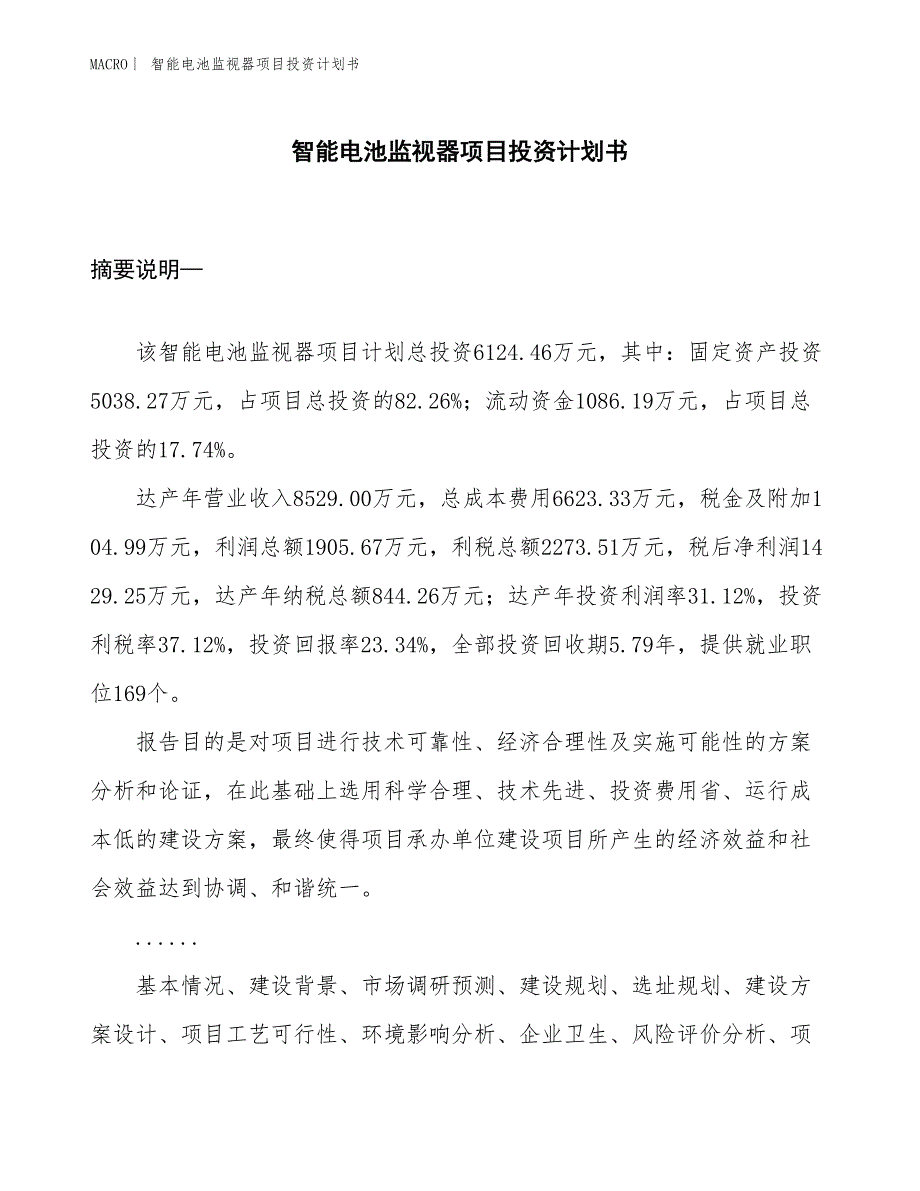 MACRO | 智能电池监视器项目投资计划书

智能电池监视器项目投资计划书

摘要说明—

该智能电池监视器项目计划总投资6124.46万元，其中：固定资产投资5038.27万元，占项目总投资的82.26%；流动资金1086.19万元，占项目总投资的17.74%。

达产年营业收入8529.00万元，总成本费用6623.33万元，税金及附加104.99万元，利润总额1905.67万元，利税总额2273.51万元，税后净利润1429.25万元，达产年纳税总额844.26万元；达产年投资利润率31.12%，投资利税率37.12%，投资回报率23.34%，全部投资回收期5.79年，提供就业职位169个。

报告目的是对项目进行技术可靠性、经济合理性及实施可能性的方案分析和论证，在此基础上选用科学合理、技术先进、投资费用省、运行成本低的建设方案，最终使得项目承办单位建设项目所产生的经济效益和社会效益达到协调、和谐统一。

......

基本情况、建设背景、市场调研预测、建设规划、选址规划、建设方案设计、项目工艺可行性、环境影响分析、企业卫生、风险评价分析、项